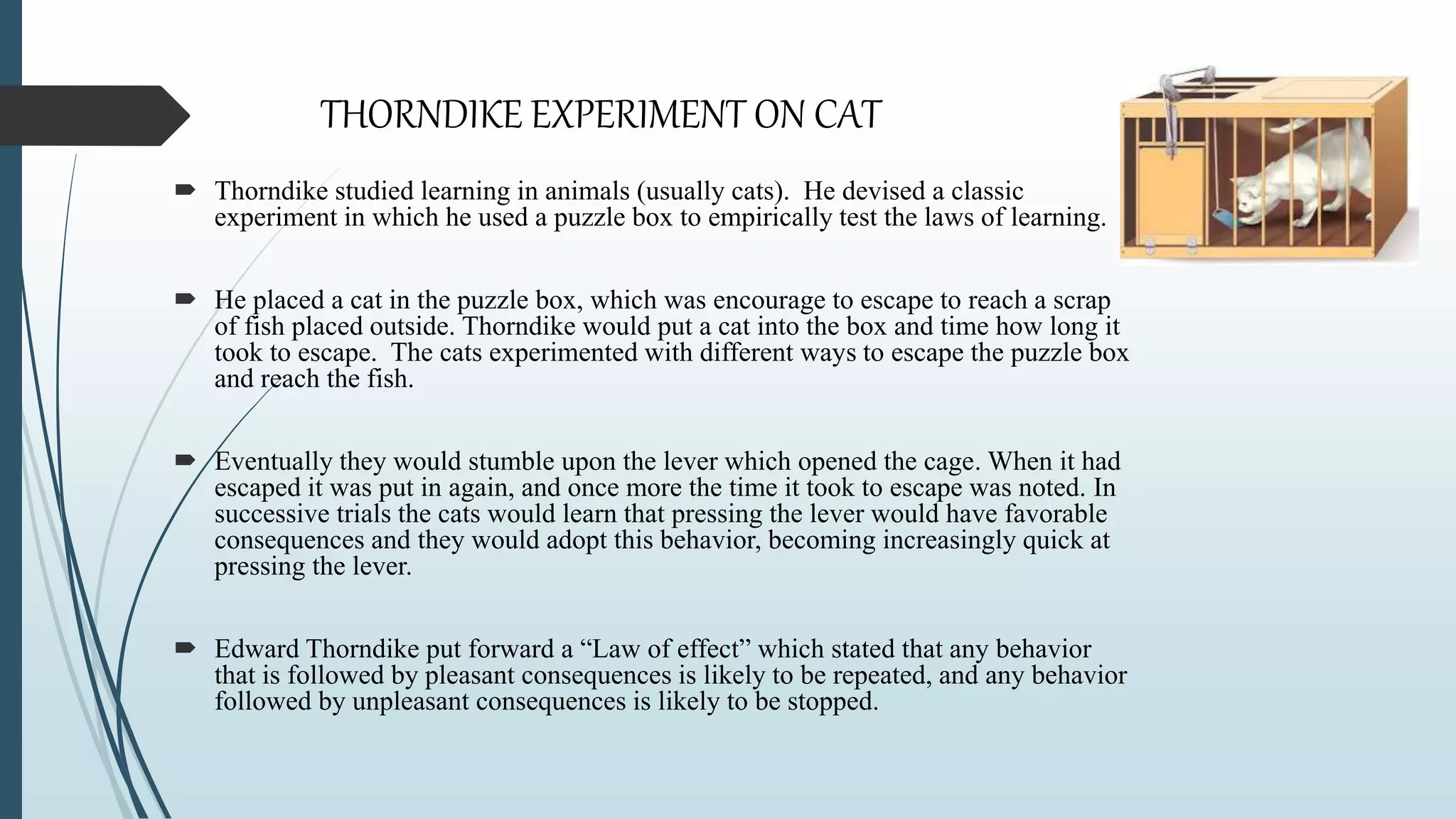 THORNDIKE EXPERIMENT ON CAT

➨ Thorndike studied learning in animals (usually cats). He devised a classic experiment in which he used a puzzle box to empirically test the laws of learning.

➨ He placed a cat in the puzzle box, which was encourage to escape to reach a scrap of fish placed outside. Thorndike would put a cat into the box and time how long it took to escape. The cats experimented with different ways to escape the puzzle box and reach the fish.

➨ Eventually they would stumble upon the lever which opened the cage. When it had escaped it was put in again, and once more the time it took to escape was noted. In successive trials the cats would learn that pressing the lever would have favorable consequences and they would adopt this behavior, becoming increasingly quick at pressing the lever.

➨ Edward Thorndike put forward a "Law of effect" which stated that any behavior that is followed by pleasant consequences is likely to be repeated, and any behavior followed by unpleasant consequences is likely to be stopped.